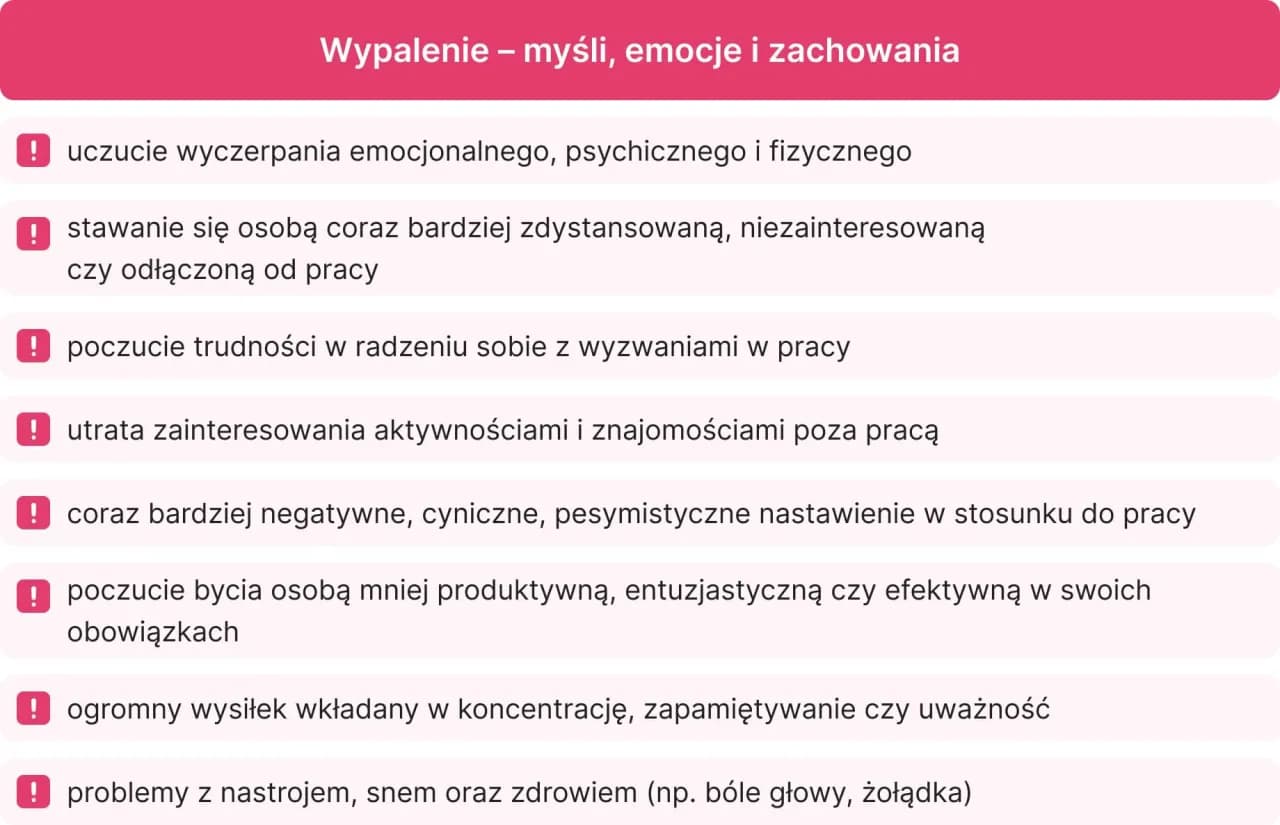 Wypalenie – myśli, emocje i zachowania

! uczucie wyczerpania emocjonalnego, psychicznego i fizycznego

! stawanie się osobą coraz bardziej zdystansowaną, niezainteresowaną czy odłączoną od pracy

! poczucie trudności w radzeniu sobie z wyzwaniami w pracy

! utrata zainteresowania aktywnościami i znajomościami poza pracą

! coraz bardziej negatywne, cyniczne, pesymistyczne nastawienie w stosunku do pracy

! poczucie bycia osobą mniej produktywną, entuzjastyczną czy efektywną w swoich obowiązkach

! ogromny wysiłek wkładany w koncentrację, zapamiętywanie czy uważność

! problemy z nastrojem, snem oraz zdrowiem (np. bóle głowy, żołądka)